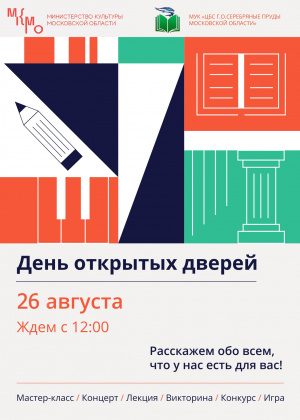 МКМО МИНИСТЕРСТВО КУЛЬТУРЫ МОСКОВСКОЙ ОБЛАСТИ

МУК «ЦБС Г.О.СЕРЕБРЯНЫЕ ПРУДЫ МОСКОВСКОЙ ОБЛАСТИ»

День открытых дверей

26 августа

Ждем с 12:00

Расскажем обо всем, что у нас есть для вас!

Мастер-класс / Концерт / Лекция / Викторина / Конкурс / Игра